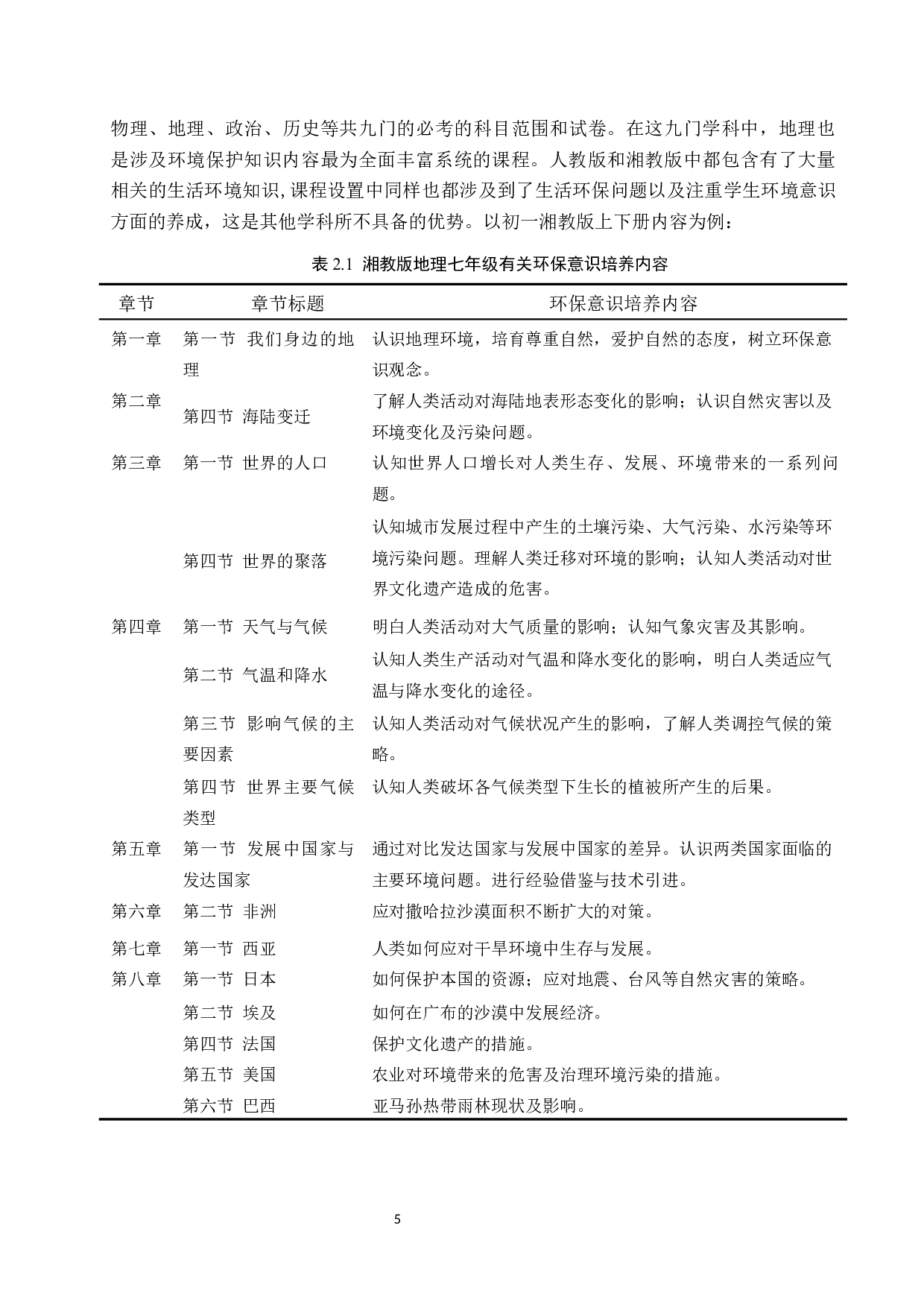 物理、地理、政治、历史等共九门的必考的科目范围和试卷。在这九门学科中，地理也是涉及环境保护知识内容最为全面丰富系统的课程。人教版和湘教版中都包含有了大量相关的生活环境知识，课程设置中同样也都涉及到了生活环保问题以及注重学生环境意识方面的养成，这是其他学科所不具备的优势。以初一湘教版上下册内容为例：

表 2.1 湘教版地理七年级有关环保意识培养内容

| 章节 | 章节标题 | 环保意识培养内容 |
|---|---|---|
| 第一章 | 第一节 我们身边的地理 | 认识地理环境，培育尊重自然，爱护自然的态度，树立环保意识观念。 |
| 第二章 | 第四节 海陆变迁 | 了解人类活动对海陆地表形态变化的影响；认识自然灾害以及环境变化及污染问题。 |
| 第三章 | 第一节 世界的人口 | 认知世界人口增长对人类生存、发展、环境带来的一系列问题。 |
| | 第四节 世界的聚落 | 认知城市发展过程中产生的土壤污染、大气污染、水污染等环境污染问题。理解人类迁移对环境的影响；认知人类活动对世界文化遗产造成的危害。 |
| 第四章 | 第一节 天气与气候 | 明白人类活动对大气质量的影响；认知气象灾害及其影响。 |
| | 第二节 气温和降水 | 认知人类生产活动对气温和降水变化的影响，明白人类适应气温与降水变化的途径。 |
| | 第三节 影响气候的主要因素 | 认知人类活动对气候状况产生的影响，了解人类调控气候的策略。 |
| | 第四节 世界主要气候类型 | 认知人类破坏各气候类型下生长的植被所产生的后果。 |
| 第五章 | 第一节 发展中国家与发达国家 | 通过对比发达国家与发展中国家的差异。认识两类国家面临的主要环境问题。进行经验借鉴与技术引进。 |
| 第六章 | 第二节 非洲 | 应对撒哈拉沙漠面积不断扩大的对策。 |
| 第七章 | 第一节 西亚 | 人类如何应对干旱环境中生存与发展。 |
| 第八章 | 第一节 日本 | 如何保护本国的资源；应对地震、台风等自然灾害的策略。 |
| | 第二节 埃及 | 如何在广布的沙漠中发展经济。 |
| | 第四节 法国 | 保护文化遗产的措施。 |
| | 第五节 美国 | 农业对环境带来的危害及治理环境污染的措施。 |
| | 第六节 巴西 | 亚马孙热带雨林现状及影响。 |

5